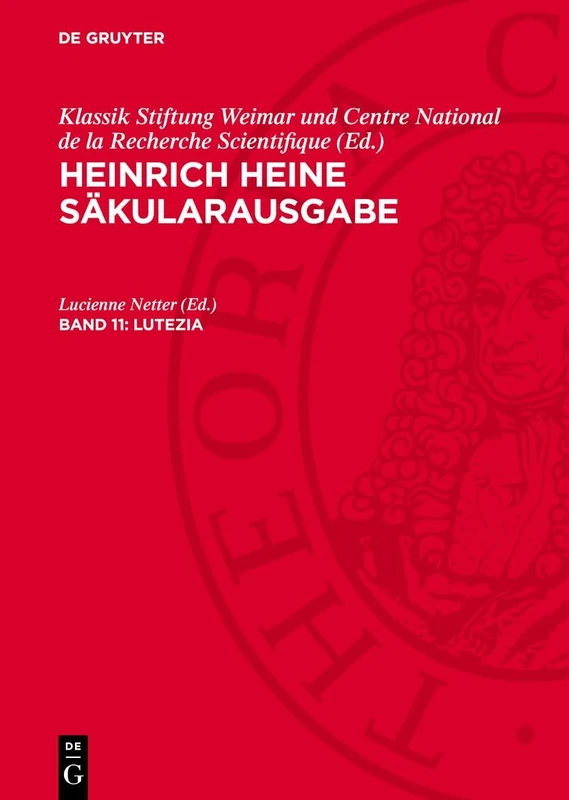 DE GRUYTER

Klassik Stiftung Weimar und Centre National de la Recherche Scientifique (Ed.)

HEINRICH HEINE SÄKULARAUSGABE

Lucienne Netter (Ed.)

BAND 11: LUTEZIA

THEORIA C

DE G